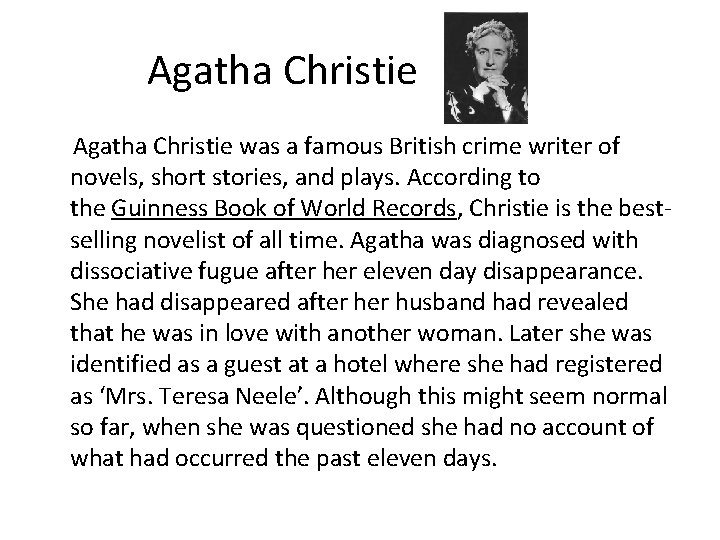 Agatha Christie

Agatha Christie was a famous British crime writer of novels, short stories, and plays. According to the Guinness Book of World Records, Christie is the best-selling novelist of all time. Agatha was diagnosed with dissociative fugue after her eleven day disappearance. She had disappeared after her husband had revealed that he was in love with another woman. Later she was identified as a guest at a hotel where she had registered as 'Mrs. Teresa Neele'. Although this might seem normal so far, when she was questioned she had no account of what had occurred the past eleven days.